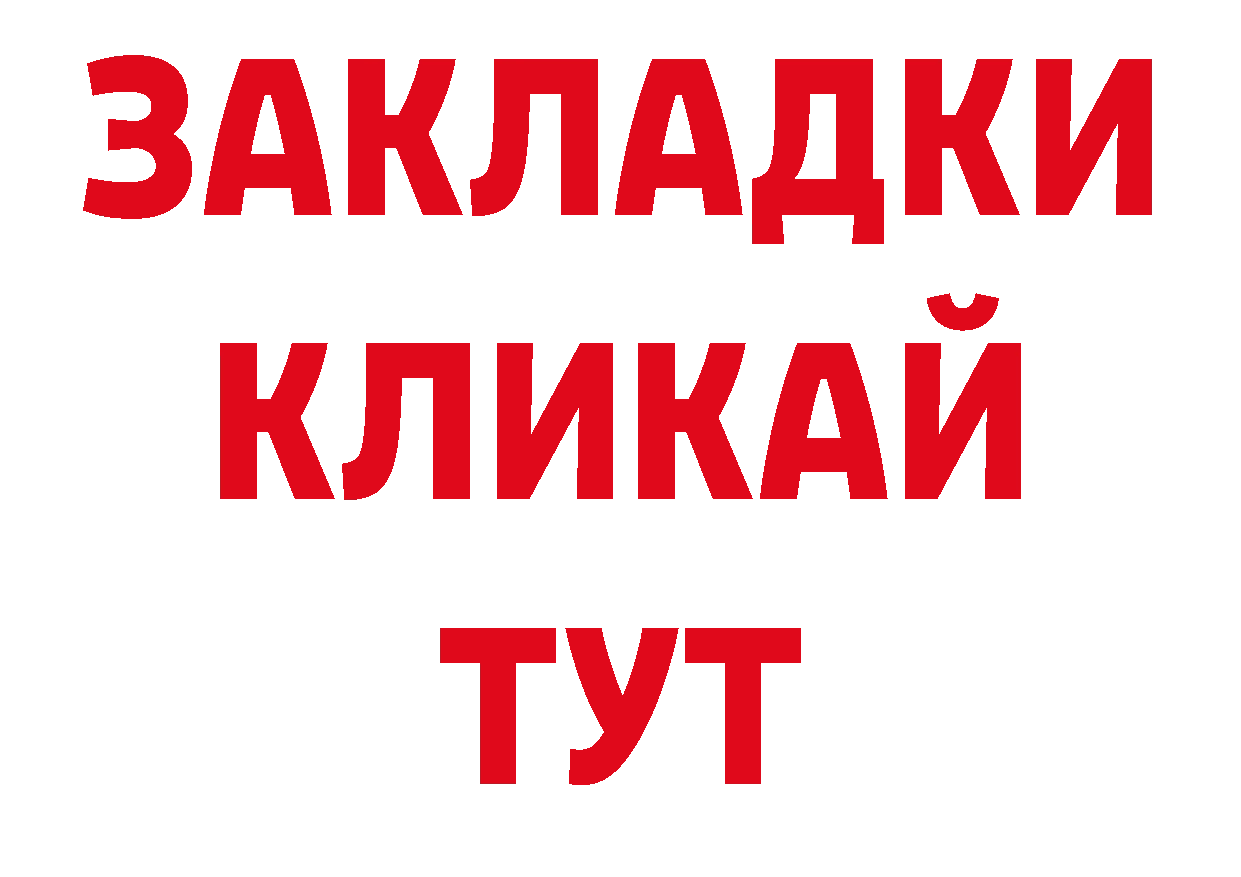 ЗАКЛАДКИ
КЛИКАЙ
ТУТ